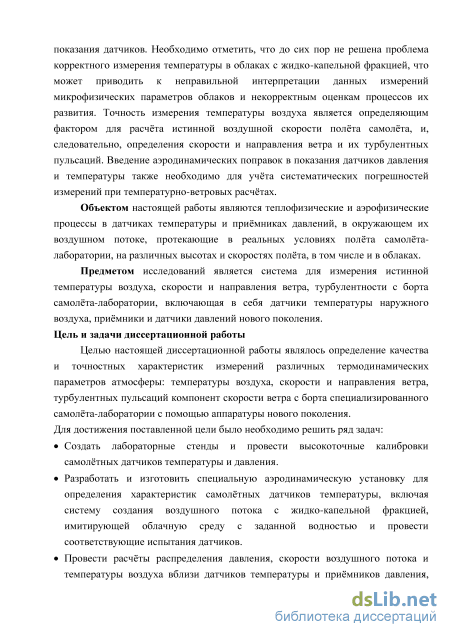 показания датчиков. Необходимо отметить, что до сих пор не решена проблема корректного измерения температуры в облаках с жидко-капельной фракцией, что может приводить к неправильной интерпретации данных измерений микрофизических параметров облаков и некорректным оценкам процессов их развития. Точность измерения температуры воздуха является определяющим фактором для расчёта истинной воздушной скорости полёта самолёта, и, следовательно, определения скорости и направления ветра и их турбулентных пульсаций. Введение аэродинамических поправок в показания датчиков давления и температуры также необходимо для учёта систематических погрешностей измерений при температурно-ветровых расчётах.

**Объектом** настоящей работы являются теплофизические и аэрофизические процессы в датчиках температуры и приёмниках давлений, в окружающем их воздушном потоке, протекающие в реальных условиях полёта самолёта-лаборатории, на различных высотах и скоростях полёта, в том числе и в облаках.

**Предметом** исследований является система для измерения истинной температуры воздуха, скорости и направления ветра, турбулентности с борта самолёта-лаборатории, включающая в себя датчики температуры наружного воздуха, приёмники и датчики давлений нового поколения.

**Цель и задачи диссертационной работы**

Целью настоящей диссертационной работы являлось определение качества и точностных характеристик измерений различных термодинамических параметров атмосферы: температуры воздуха, скорости и направления ветра, турбулентных пульсаций компонент скорости ветра с борта специализированного самолёта-лаборатории с помощью аппаратуры нового поколения.

Для достижения поставленной цели было необходимо решить ряд задач:

• Создать лабораторные стенды и провести высокоточные калибровки самолётных датчиков температуры и давления.

• Разработать и изготовить специальную аэродинамическую установку для определения характеристик самолётных датчиков температуры, включая систему создания воздушного потока с жидко-капельной фракцией, имитирующей облачную среду с заданной водностью и провести соответствующие испытания датчиков.

• Провести расчёты распределения давления, скорости воздушного потока и температуры воздуха вблизи датчиков температуры и приёмников давления,

dsLib.net
библиотека диссертаций